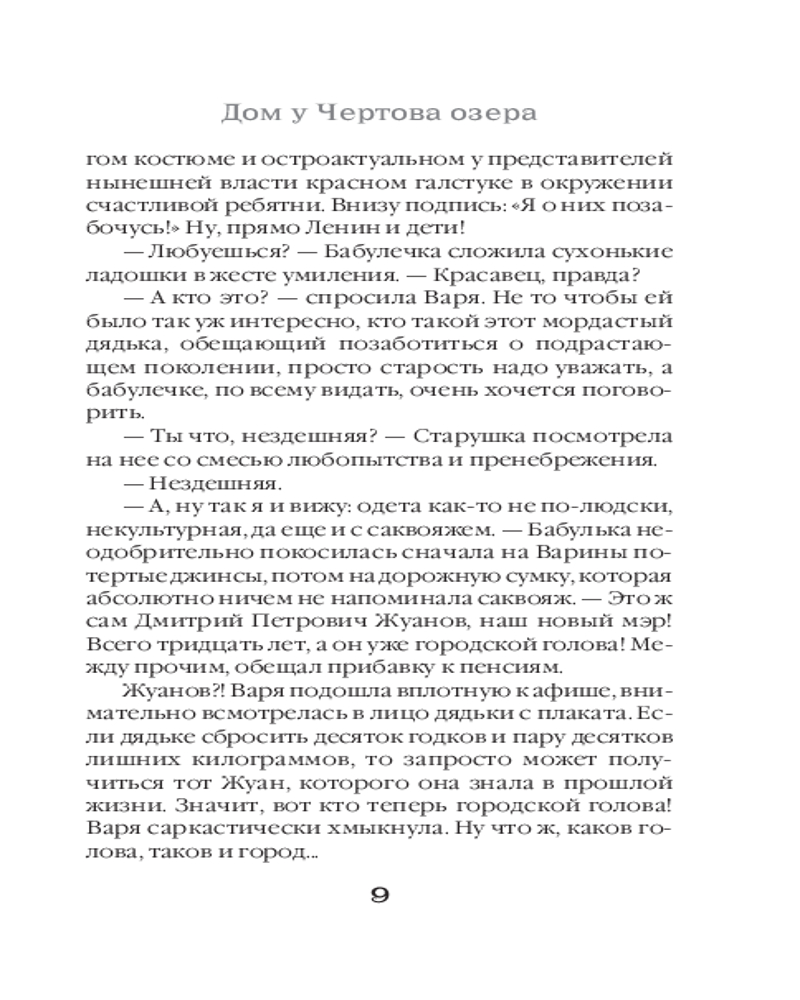 Дом у Чертова озера

гом костюме и остроактуальном у представителей нынешней власти красном галстуке в окружении счастливой ребятни. Внизу подпись: «Я о них позабочусь!» Ну, прямо Ленин и дети!

— Любуешься? — Бабулечка сложила сухонькие ладошки в жесте умиления. — Красавец, правда?

— А кто это? — спросила Варя. Не то чтобы ей было так уж интересно, кто такой этот мордастый дядька, обещающий позаботиться о подрастающем поколении, просто старость надо уважать, а бабулечке, по всему видать, очень хочется поговорить.

— Ты что, нездешняя? — Старушка посмотрела на нее со смесью любопытства и пренебрежения.

— Нездешняя.

— А, ну так я и вижу: одета как-то не по-людски, некультурная, да еще и с саквояжем. — Бабулька неодобрительно покосилась сначала на Варины потертые джинсы, потом на дорожную сумку, которая абсолютно ничем не напоминала саквояж. — Это ж сам Дмитрий Петрович Жуанов, наш новый мэр! Всего тридцать лет, а он уже городской голова! Между прочим, обещал прибавку к пенсиям.

Жуанов?! Варя подошла вплотную к афише, внимательно всмотрелась в лицо дядьки с плаката. Если дядьке сбросить десяток годков и пару десятков лишних килограммов, то запросто может получиться тот Жуан, которого она знала в прошлой жизни. Значит, вот кто теперь городской голова! Варя саркастически хмыкнула. Ну что ж, каков голова, таков и город...

9